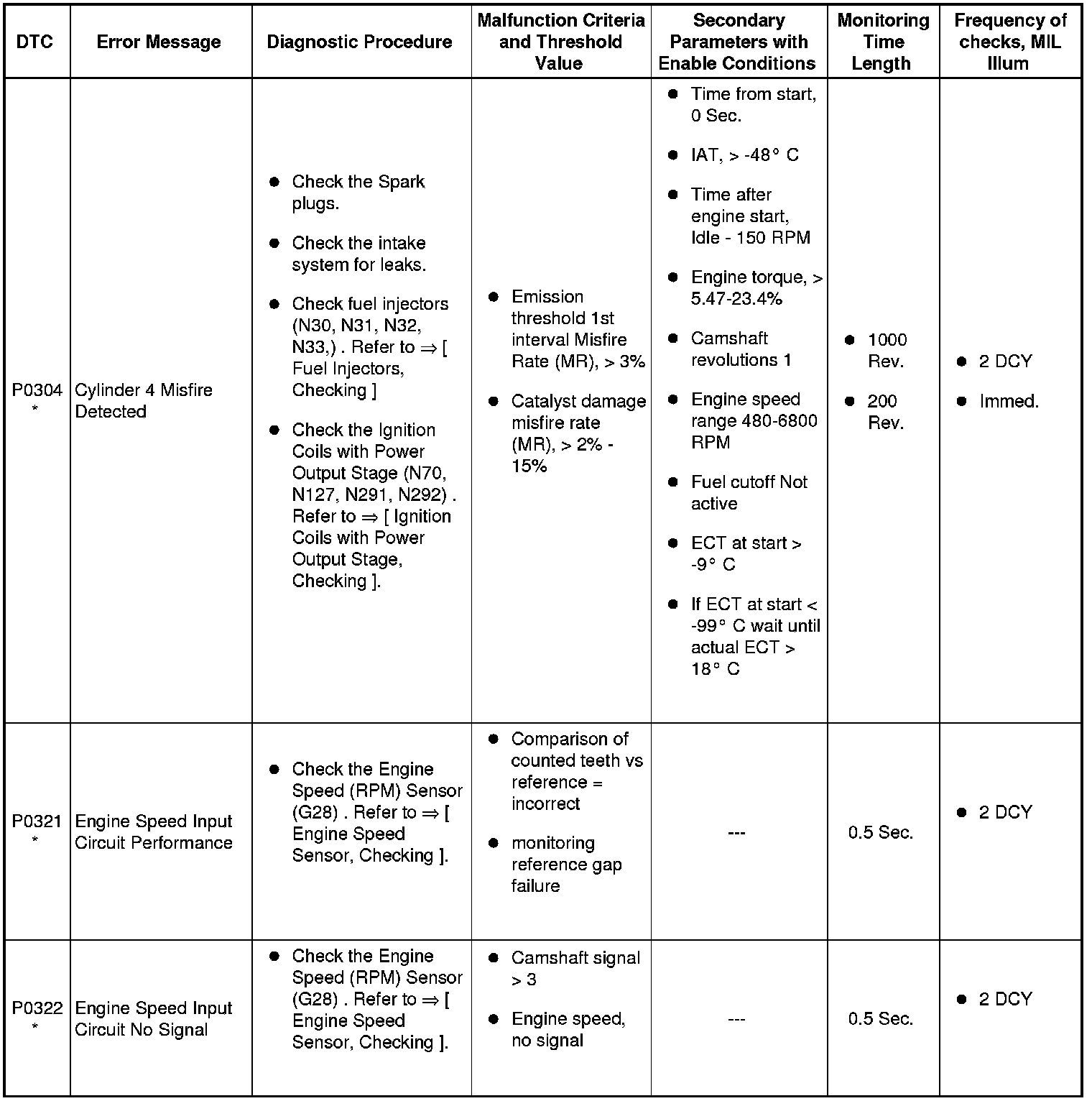 | DTC | Error Message | Diagnostic Procedure | Malfunction Criteria and Threshold Value | Secondary Parameters with Enable Conditions | Monitoring Time Length | Frequency of checks, MIL Illum |
|---|---|---|---|---|---|---|
| P0304 * | Cylinder 4 Misfire Detected | ● Check the Spark plugs. ● Check the intake system for leaks. ● Check fuel injectors (N30, N31, N32, N33,) . Refer to ⇒ [ Fuel Injectors, Checking ] ● Check the Ignition Coils with Power Output Stage (N70, N127, N291, N292) . Refer to ⇒ [ Ignition Coils with Power Output Stage, Checking ]. | ● Emission threshold 1st interval Misfire Rate (MR), > 3% ● Catalyst damage misfire rate (MR), > 2% - 15% | ● Time from start, 0 Sec. ● IAT, > -48° C ● Time after engine start, Idle - 150 RPM ● Engine torque, > 5.47-23.4% ● Camshaft revolutions 1 ● Engine speed range 480-6800 RPM ● Fuel cutoff Not active ● ECT at start > -9° C ● If ECT at start < -99° C wait until actual ECT > 18° C | ● 1000 Rev. ● 200 Rev. | ● 2 DCY ● Immed. |
| P0321 * | Engine Speed Input Circuit Performance | ● Check the Engine Speed (RPM) Sensor (G28) . Refer to ⇒ [ Engine Speed Sensor, Checking ]. | ● Comparison of counted teeth vs reference = incorrect ● monitoring reference gap failure | --- | 0.5 Sec. | ● 2 DCY |
| P0322 * | Engine Speed Input Circuit No Signal | ● Check the Engine Speed (RPM) Sensor (G28) . Refer to ⇒ [ Engine Speed Sensor, Checking ]. | ● Camshaft signal > 3 ● Engine speed, no signal | --- | 0.5 Sec. | ● 2 DCY |